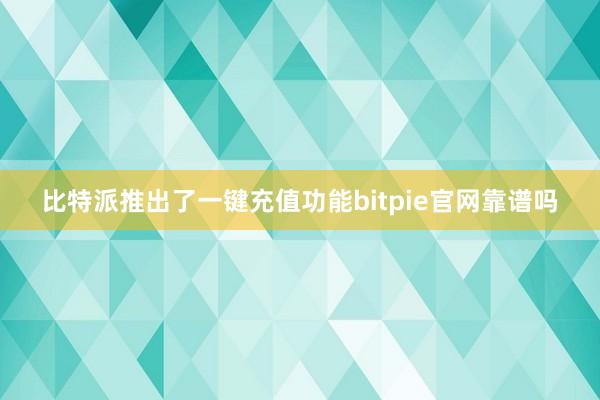 比特派推出了一键充值功能bitpie官网靠谱吗